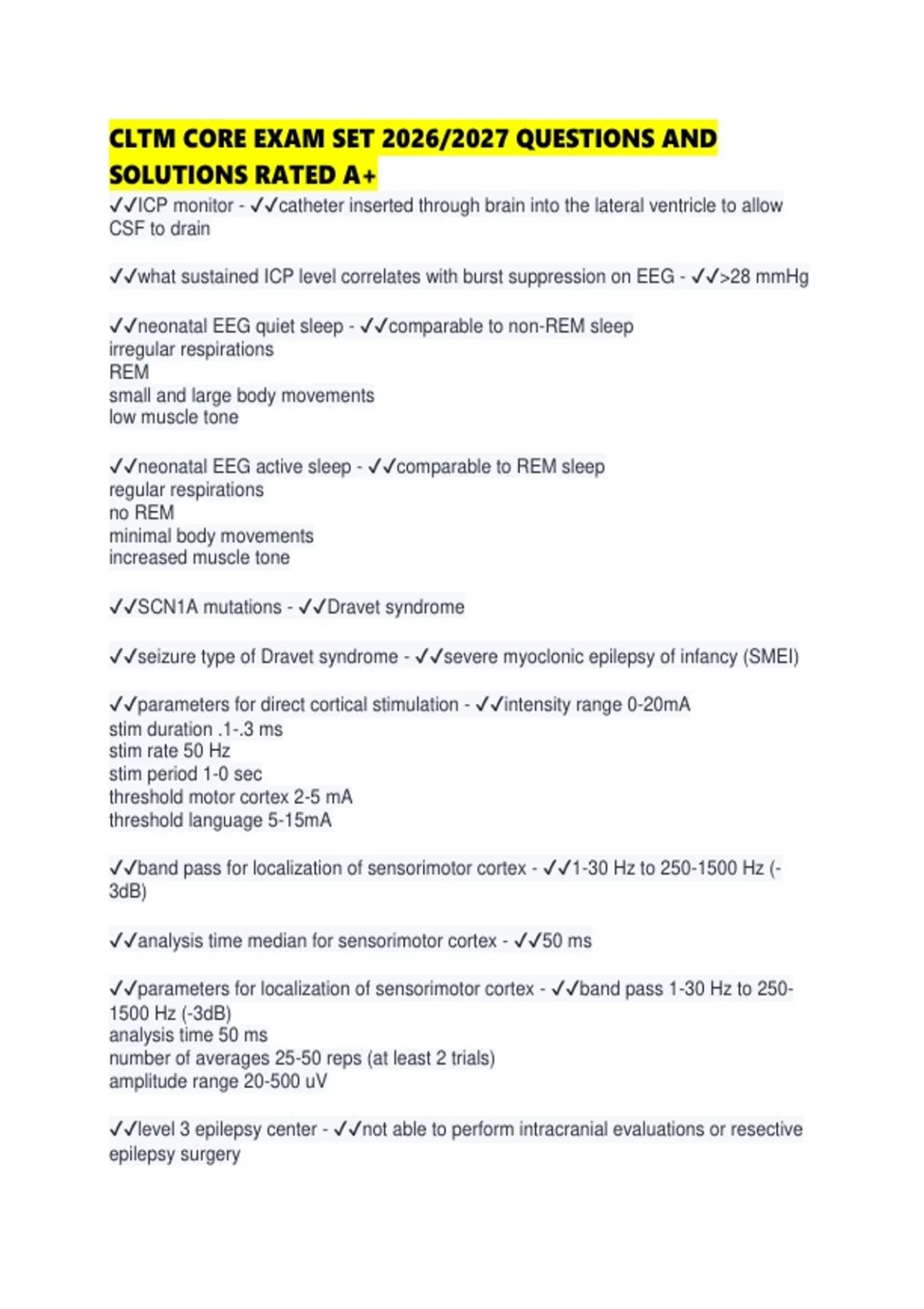 CLTM CORE EXAM SET 2026/2027 QUESTIONS AND SOLUTIONS RATED A+

✓✓ICP monitor - ✓✓catheter inserted through brain into the lateral ventricle to allow CSF to drain

✓✓what sustained ICP level correlates with burst suppression on EEG - ✓✓>28 mmHg

✓✓neonatal EEG quiet sleep - ✓✓comparable to non-REM sleep
irregular respirations
REM
small and large body movements
low muscle tone

✓✓neonatal EEG active sleep - ✓✓comparable to REM sleep
regular respirations
no REM
minimal body movements
increased muscle tone

✓✓SCN1A mutations - ✓✓Dravet syndrome

✓✓seizure type of Dravet syndrome - ✓✓severe myoclonic epilepsy of infancy (SMEI)

✓✓parameters for direct cortical stimulation - ✓✓intensity range 0-20mA
stim duration .1-.3 ms
stim rate 50 Hz
stim period 1-0 sec
threshold motor cortex 2-5 mA
threshold language 5-15mA

✓✓band pass for localization of sensorimotor cortex - ✓✓1-30 Hz to 250-1500 Hz (-3dB)

✓✓analysis time median for sensorimotor cortex - ✓✓50 ms

✓✓parameters for localization of sensorimotor cortex - ✓✓band pass 1-30 Hz to 250-1500 Hz (-3dB)
analysis time 50 ms
number of averages 25-50 reps (at least 2 trials)
amplitude range 20-500 uV

✓✓level 3 epilepsy center - ✓✓not able to perform intracranial evaluations or resective epilepsy surgery